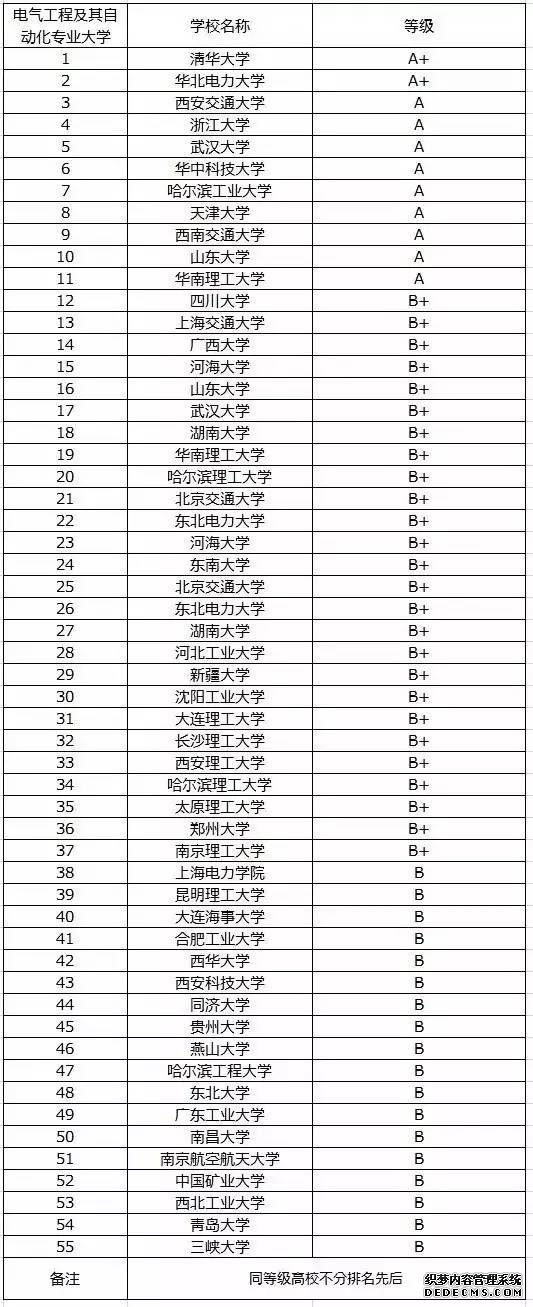 | 电气工程及其自动化专业大学 | 学校名称 | 等级 |
|---|---|---|
| 1 | 清华大学 | A+ |
| 2 | 华北电力大学 | A+ |
| 3 | 西安交通大学 | A |
| 4 | 浙江大学 | A |
| 5 | 武汉大学 | A |
| 6 | 华中科技大学 | A |
| 7 | 哈尔滨工业大学 | A |
| 8 | 天津大学 | A |
| 9 | 西南交通大学 | A |
| 10 | 山东大学 | A |
| 11 | 华南理工大学 | A |
| 12 | 四川大学 | B+ |
| 13 | 上海交通大学 | B+ |
| 14 | 广西大学 | B+ |
| 15 | 河海大学 | B+ |
| 16 | 山东大学 | B+ |
| 17 | 武汉大学 | B+ |
| 18 | 湖南大学 | B+ |
| 19 | 华南理工大学 | B+ |
| 20 | 哈尔滨理工大学 | B+ |
| 21 | 北京交通大学 | B+ |
| 22 | 东北电力大学 | B+ |
| 23 | 河海大学 | B+ |
| 24 | 东南大学 | B+ |
| 25 | 北京交通大学 | B+ |
| 26 | 东北电力大学 | B+ |
| 27 | 湖南大学 | B+ |
| 28 | 河北工业大学 | B+ |
| 29 | 新疆大学 | B+ |
| 30 | 沈阳工业大学 | B+ |
| 31 | 大连理工大学 | B+ |
| 32 | 长沙理工大学 | B+ |
| 33 | 西安理工大学 | B+ |
| 34 | 哈尔滨理工大学 | B+ |
| 35 | 太原理工大学 | B+ |
| 36 | 郑州大学 | B+ |
| 37 | 南京理工大学 | B+ |
| 38 | 上海电力学院 | B |
| 39 | 昆明理工大学 | B |
| 40 | 大连海事大学 | B |
| 41 | 合肥工业大学 | B |
| 42 | 西华大学 | B |
| 43 | 西安科技大学 | B |
| 44 | 同济大学 | B |
| 45 | 贵州大学 | B |
| 46 | 燕山大学 | B |
| 47 | 哈尔滨工程大学 | B |
| 48 | 东北大学 | B |
| 49 | 广东工业大学 | B |
| 50 | 南昌大学 | B |
| 51 | 南京航空航天大学 | B |
| 52 | 中国矿业大学 | B |
| 53 | 西北工业大学 | B |
| 54 | 青岛大学 | B |
| 55 | 三峡大学 | B |
| 备注 | 同等级高校不分排名先后 | |

织梦内容管理系统
DEDECMS.COM